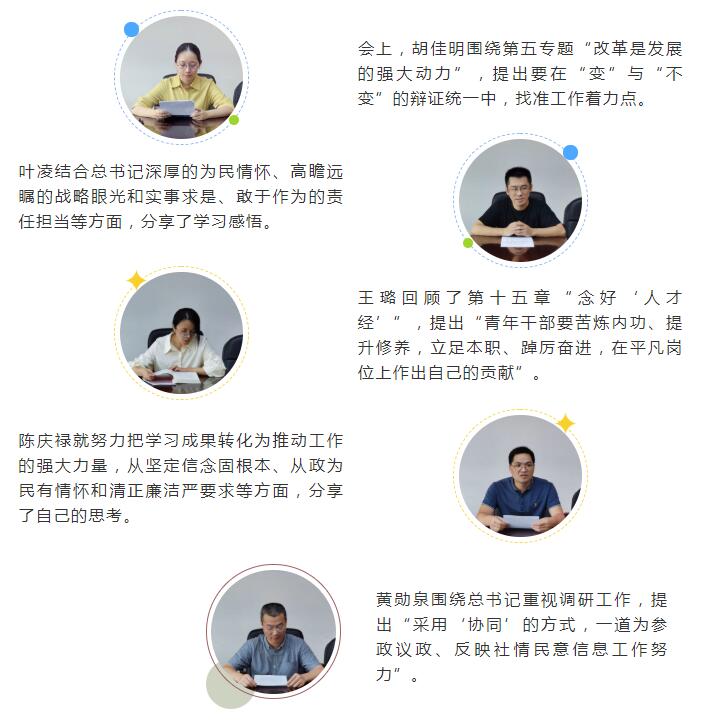 会上，胡佳明围绕第五专题“改革是发展的强大动力”，提出要在“变”与“不变”的辩证统一中，找准工作着力点。

叶凌结合总书记深厚的为民情怀、高瞻远瞩的战略眼光和实事求是、敢于作为的责任担当等方面，分享了学习感悟。

王璐回顾了第十五章“念好‘人才经’”，提出“青年干部要苦炼内功、提升修养，立足本职、踔厉奋进，在平凡岗位上作出自己的贡献”。

陈庆禄就努力把学习成果转化为推动工作的强大力量，从坚定信念固根本、从政为民有情怀和清正廉洁严要求等方面，分享了自己的思考。

黄勋泉围绕总书记重视调研工作，提出“采用‘协同’的方式，一道为参政议政、反映社情民意信息工作努力”。